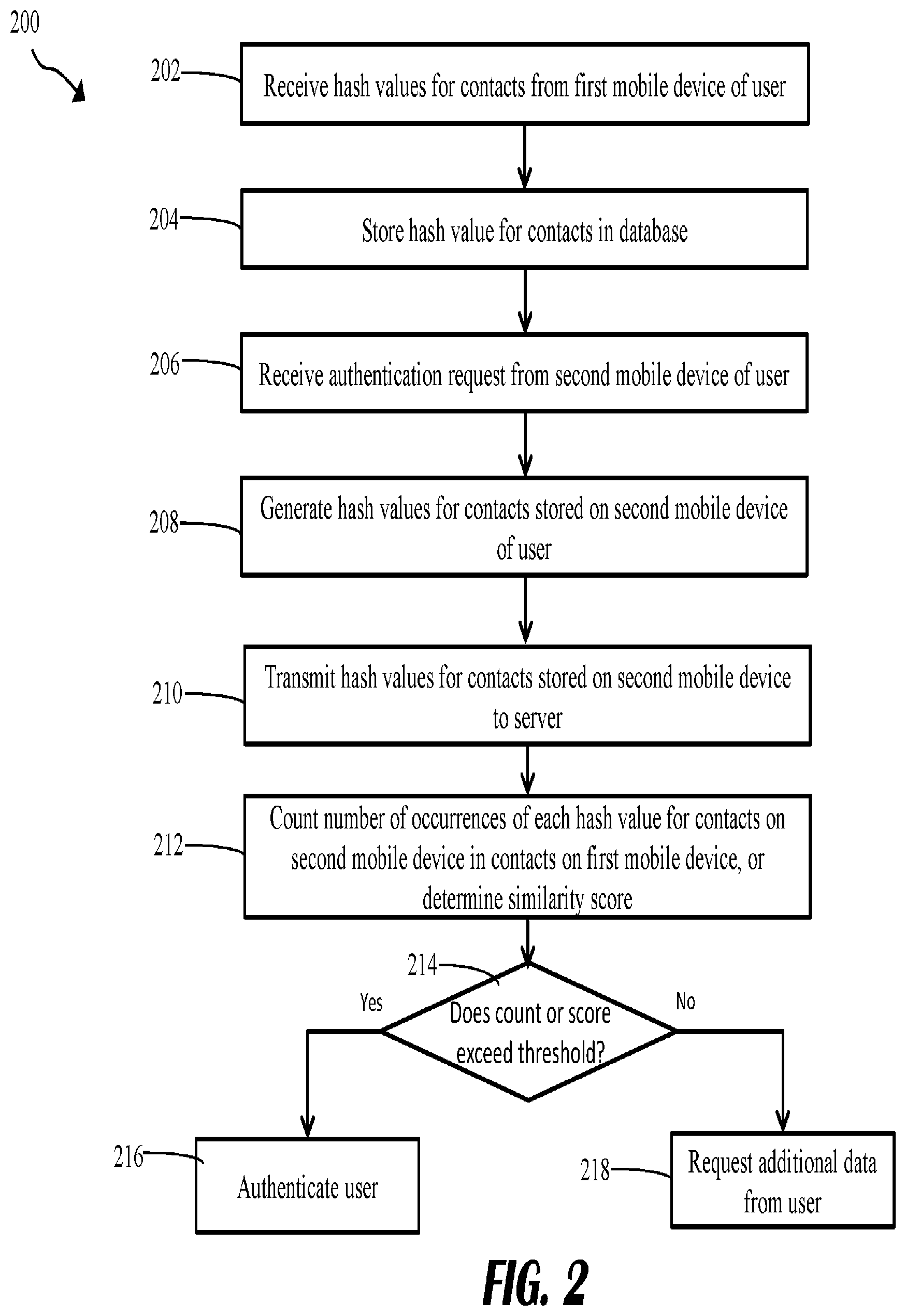 200

202 Receive hash values for contacts from first mobile device of user

204 Store hash value for contacts in database

206 Receive authentication request from second mobile device of user

208 Generate hash values for contacts stored on second mobile device of user

210 Transmit hash values for contacts stored on second mobile device to server

212 Count number of occurrences of each hash value for contacts on second mobile device in contacts on first mobile device, or determine similarity score

214 Does count or score exceed threshold?

Yes

No

216 Authenticate user

218 Request additional data from user

FIG. 2